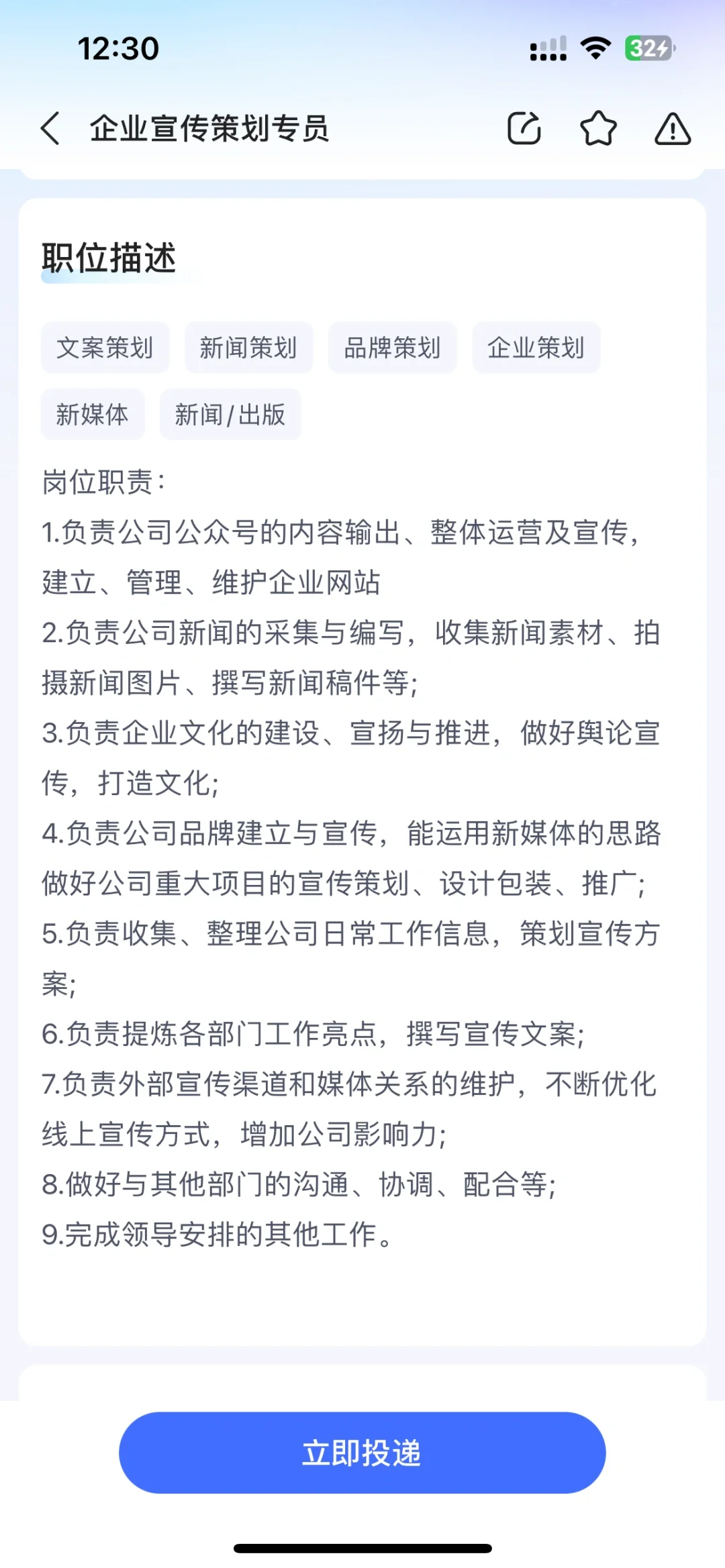 12:30

32

企业宣传策划专员

职位描述

文案策划
新闻策划
品牌策划
企业策划
新媒体
新闻/出版

岗位职责：
1.负责公司公众号的内容输出、整体运营及宣传，建立、管理、维护企业网站
2.负责公司新闻的采集与编写，收集新闻素材、拍摄新闻图片、撰写新闻稿件等;
3.负责企业文化的建设、宣扬与推进，做好舆论宣传，打造文化;
4.负责公司品牌建立与宣传，能运用新媒体的思路做好公司重大项目的宣传策划、设计包装、推广;
5.负责收集、整理公司日常工作信息，策划宣传方案;
6.负责提炼各部门工作亮点，撰写宣传文案;
7.负责外部宣传渠道和媒体关系的维护，不断优化线上宣传方式，增加公司影响力;
8.做好与其他部门的沟通、协调、配合等;
9.完成领导安排的其他工作。

立即投递